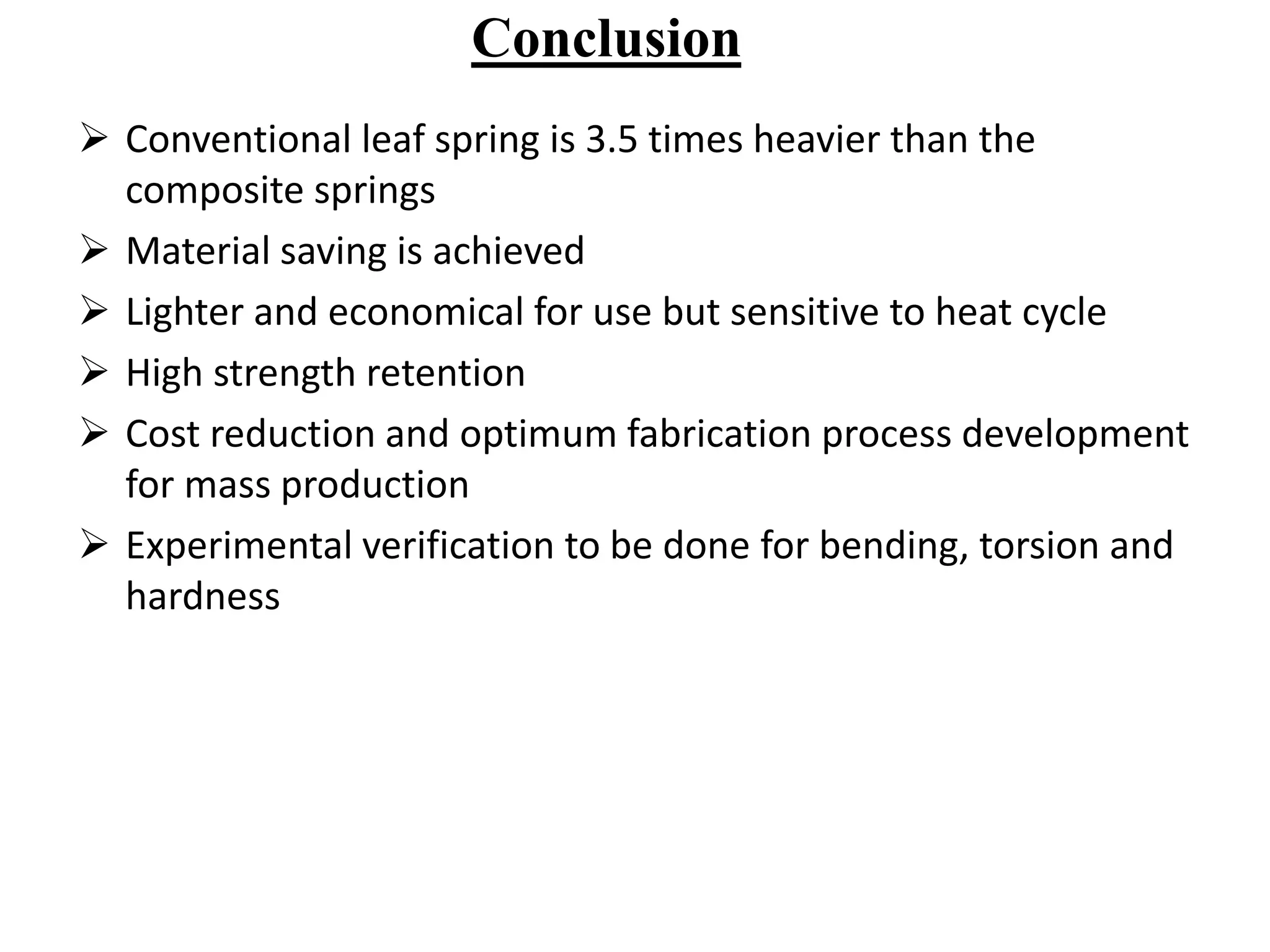 Conclusion

➢ Conventional leaf spring is 3.5 times heavier than the composite springs

➢ Material saving is achieved

➢ Lighter and economical for use but sensitive to heat cycle

➢ High strength retention

➢ Cost reduction and optimum fabrication process development for mass production

➢ Experimental verification to be done for bending, torsion and hardness